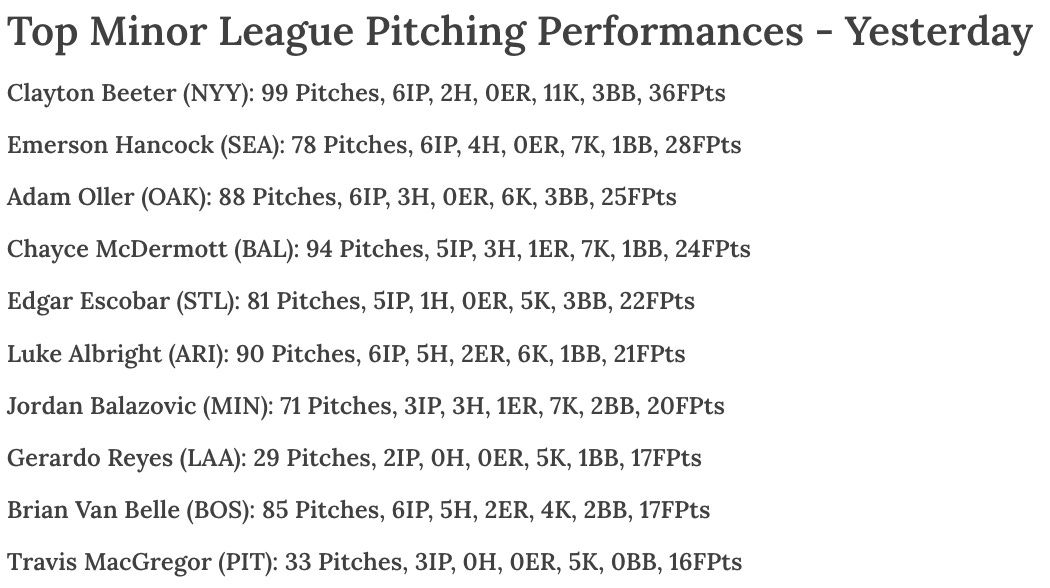 Top Minor League Pitching Performances - Yesterday

Clayton Beeter (NYY): 99 Pitches, 6IP, 2H, 0ER, 11K, 3BB, 36FPts

Emerson Hancock (SEA): 78 Pitches, 6IP, 4H, 0ER, 7K, 1BB, 28FPts

Adam Oller (OAK): 88 Pitches, 6IP, 3H, 0ER, 6K, 3BB, 25FPts

Chayce McDermott (BAL): 94 Pitches, 5IP, 3H, 1ER, 7K, 1BB, 24FPts

Edgar Escobar (STL): 81 Pitches, 5IP, 1H, 0ER, 5K, 3BB, 22FPts

Luke Albright (ARI): 90 Pitches, 6IP, 5H, 2ER, 6K, 1BB, 21FPts

Jordan Balazovic (MIN): 71 Pitches, 3IP, 3H, 1ER, 7K, 2BB, 20FPts

Gerardo Reyes (LAA): 29 Pitches, 2IP, 0H, 0ER, 5K, 1BB, 17FPts

Brian Van Belle (BOS): 85 Pitches, 6IP, 5H, 2ER, 4K, 2BB, 17FPts

Travis MacGregor (PIT): 33 Pitches, 3IP, 0H, 0ER, 5K, 0BB, 16FPts